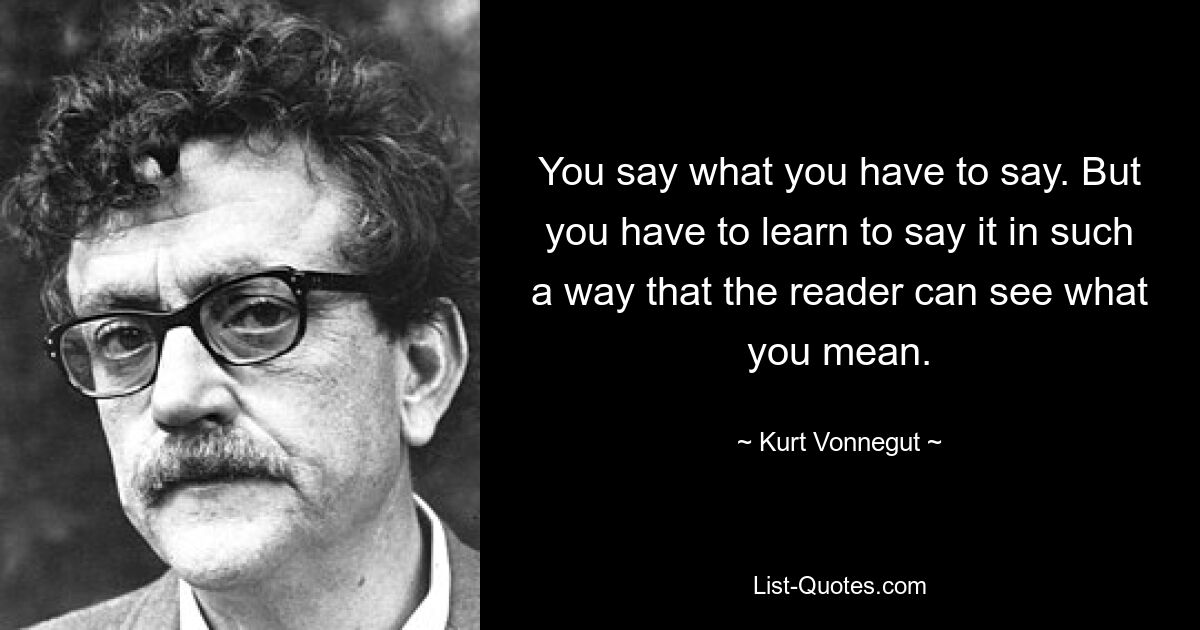 You say what you have to say. But you have to learn to say it in such a way that the reader can see what you mean.

~ Kurt Vonnegut ~

List-Quotes.com